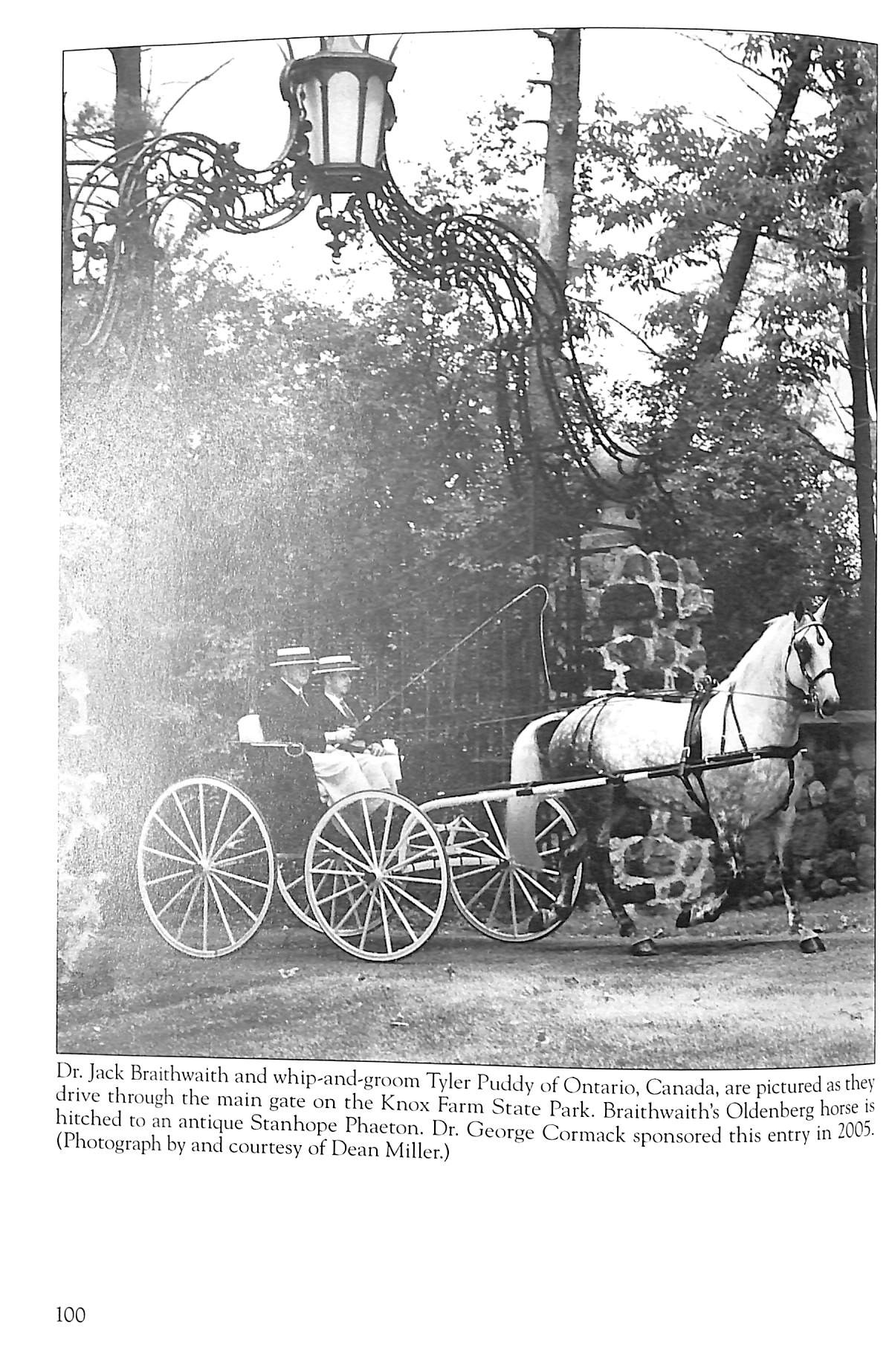 Dr. Jack Braithwaith and whip-and-groom Tyler Puddy of Ontario, Canada, are pictured as they drive through the main gate on the Knox Farm State Park. Braithwaith's Oldenberg horse is hitched to an antique Stanhope Phaeton. Dr. George Cormack sponsored this entry in 2005. (Photograph by and courtesy of Dean Miller.)

100